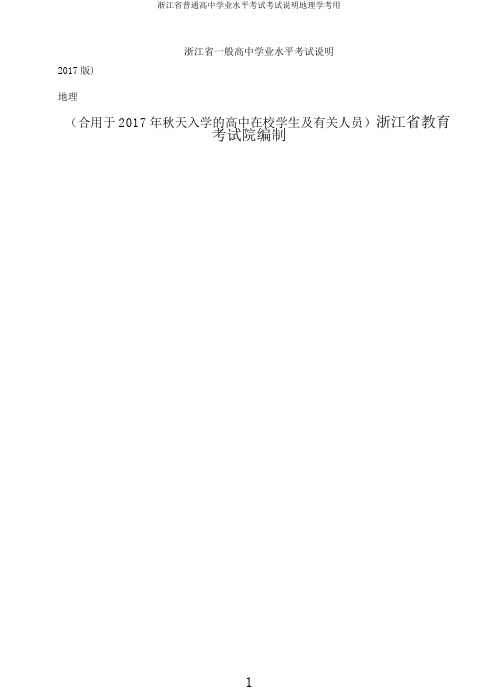 浙江省普通高中学业水平考试考试说明地理学考用

浙江省一般高中学业水平考试说明

2017 版）

地理

（合用于 2017 年秋天入学的高中在校学生及有关人员）浙江省教育考试院编制

1